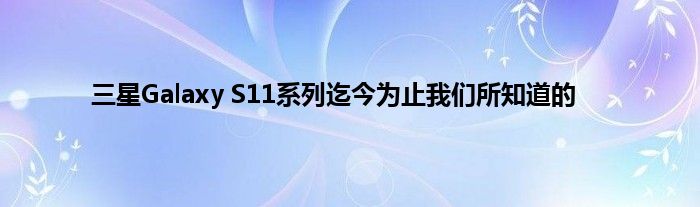 三星Galaxy S11系列迄今为止我们所知道的